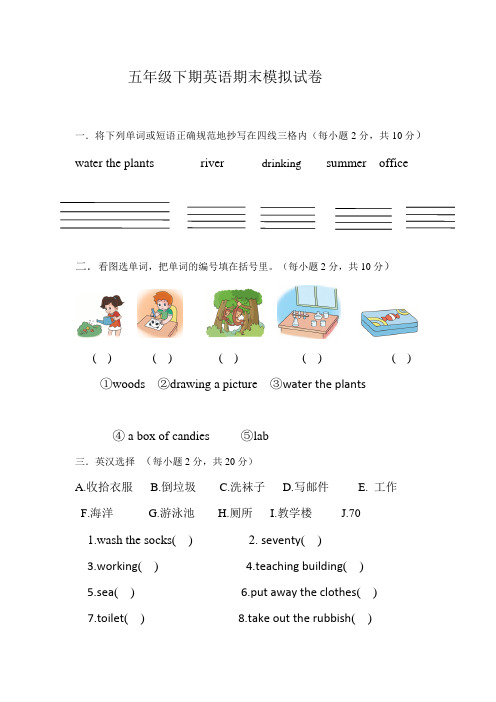 五年级下期英语期末模拟试卷

一．将下列单词或短语正确规范地抄写在四线三格内（每小题 2 分，共 10 分）

water the plants river drinking summer office

二．看图选单词，把单词的编号填在括号里。（每小题 2 分，共 10 分）

( ) ( ) ( ) ( ) ( )

①woods ②drawing a picture ③water the plants

④ a box of candies ⑤lab

三．英汉选择 （每小题 2 分，共 20 分）

A.收拾衣服 B.倒垃圾 C.洗袜子 D.写邮件 E. 工作

F.海洋 G.游泳池 H.厕所 I.教学楼 J.70

1.wash the socks( ) 2. seventy( )

3.working( ) 4.teaching building( )

5.sea( ) 6.put away the clothes( )

7.toilet( ) 8.take out the rubbish( )